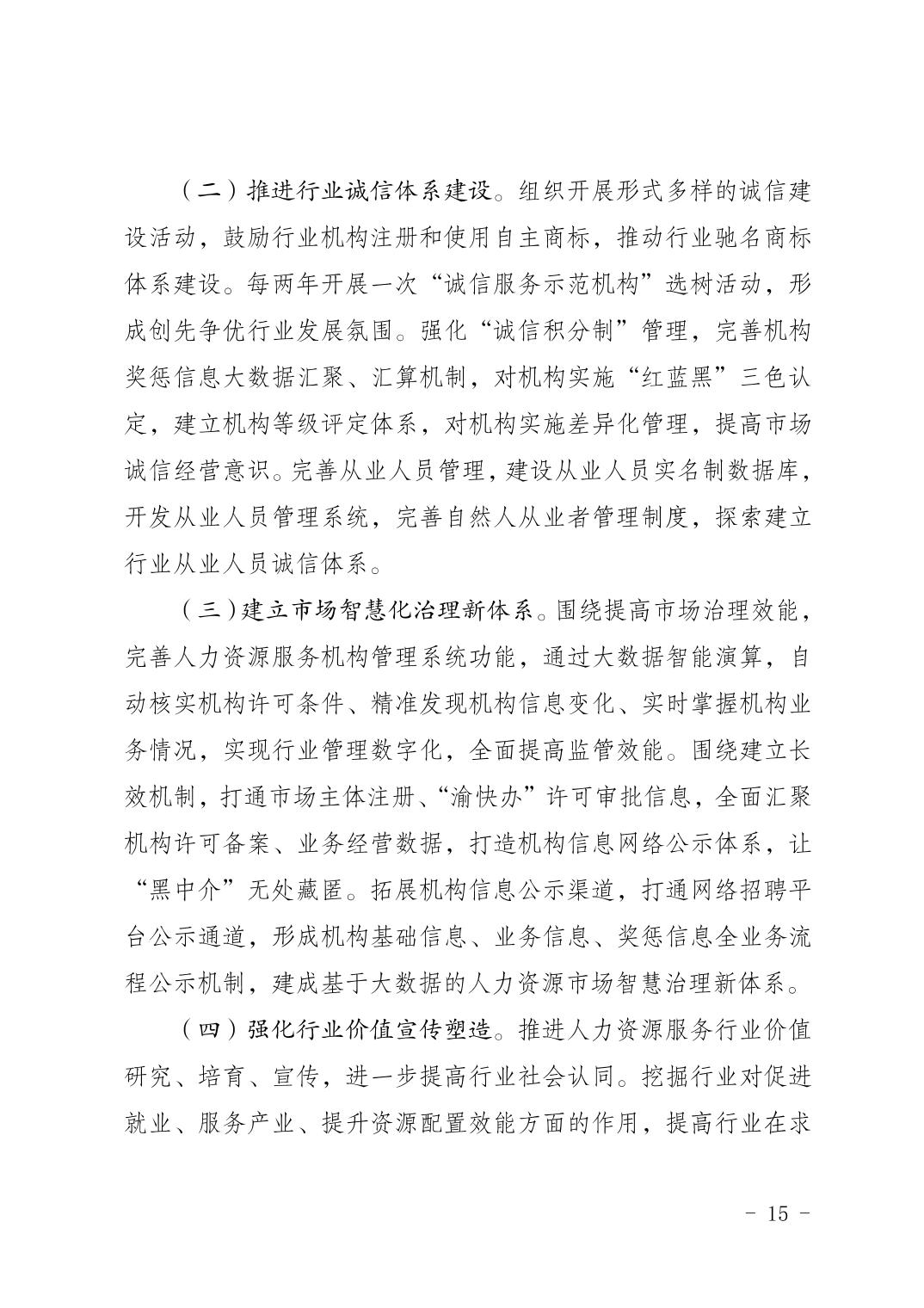 （二）推进行业诚信体系建设。组织开展形式多样的诚信建设活动，鼓励行业机构注册和使用自主商标，推动行业驰名商标体系建设。每两年开展一次“诚信服务示范机构”选树活动，形成创先争优行业发展氛围。强化“诚信积分制”管理，完善机构奖惩信息大数据汇聚、汇算机制，对机构实施“红蓝黑”三色认定，建立机构等级评定体系，对机构实施差异化管理，提高市场诚信经营意识。完善从业人员管理，建设从业人员实名制数据库，开发从业人员管理系统，完善自然人从业者管理制度，探索建立行业从业人员诚信体系。

（三）建立市场智慧化治理新体系。围绕提高市场治理效能，完善人力资源服务机构管理系统功能，通过大数据智能演算，自动核实机构许可条件、精准发现机构信息变化、实时掌握机构业务情况，实现行业管理数字化，全面提高监管效能。围绕建立长效机制，打通市场主体注册、“渝快办”许可审批信息，全面汇聚机构许可备案、业务经营数据，打造机构信息网络公示体系，让“黑中介”无处藏匿。拓展机构信息公示渠道，打通网络招聘平台公示通道，形成机构基础信息、业务信息、奖惩信息全业务流程公示机制，建成基于大数据的人力资源市场智慧治理新体系。

（四）强化行业价值宣传塑造。推进人力资源服务行业价值研究、培育、宣传，进一步提高行业社会认同。挖掘行业对促进就业、服务产业、提升资源配置效能方面的作用，提高行业在求

- 15 -